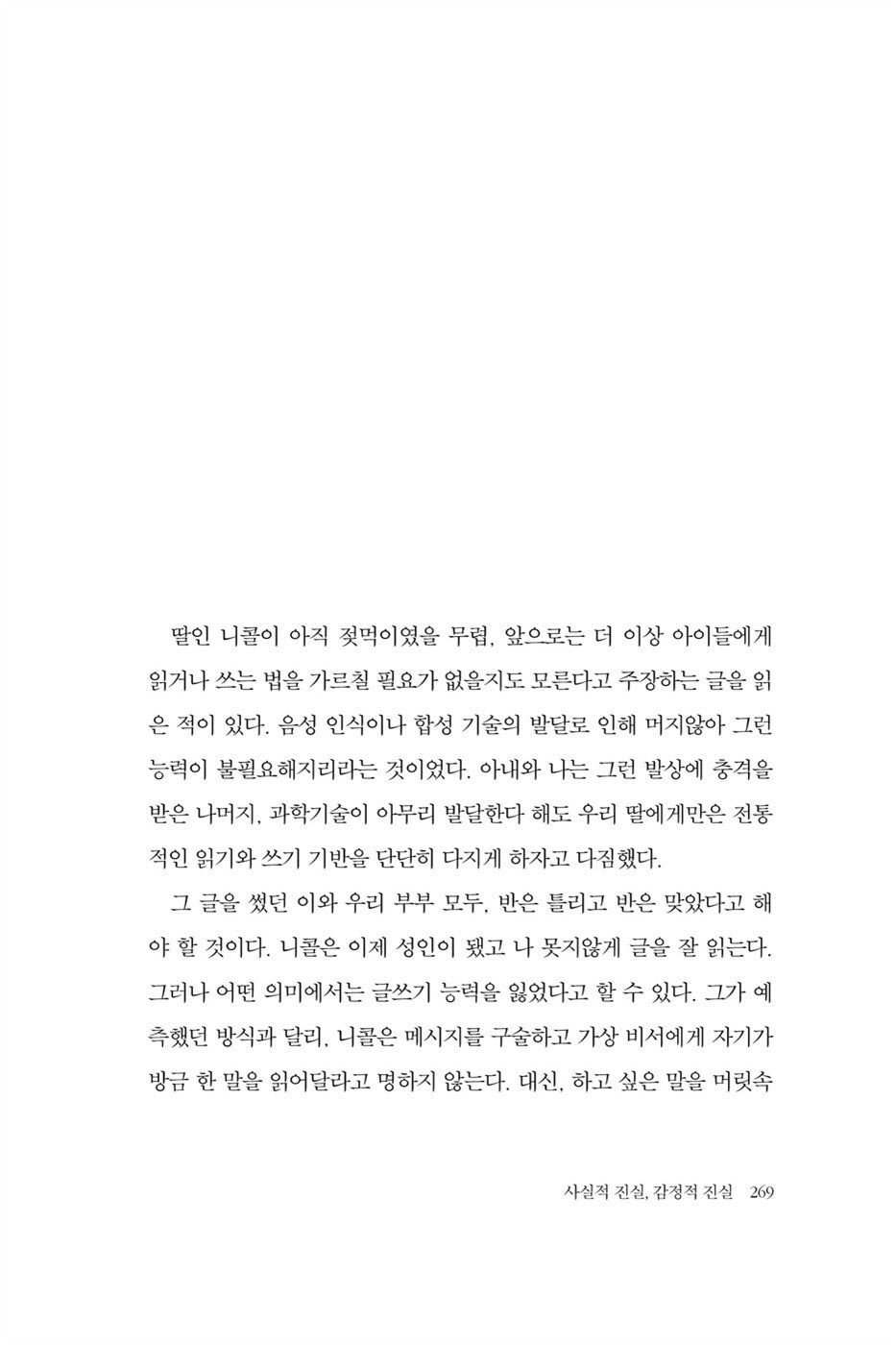 딸인 니콜이 아직 젖먹이였을 무렵, 앞으로는 더 이상 아이들에게 읽거나 쓰는 법을 가르칠 필요가 없을지도 모른다고 주장하는 글을 읽은 적이 있다. 음성 인식이나 합성 기술의 발달로 인해 머지않아 그런 능력이 불필요해지리라는 것이었다. 아내와 나는 그런 발상에 충격을 받은 나머지, 과학기술이 아무리 발달한다 해도 우리 딸에게만은 전통적인 읽기와 쓰기 기반을 단단히 다지게 하자고 다짐했다.

그 글을 썼던 이와 우리 부부 모두, 반은 틀리고 반은 맞았다고 해야 할 것이다. 니콜은 이제 성인이 됐고 나 못지않게 글을 잘 읽는다. 그러나 어떤 의미에서는 글쓰기 능력을 잃었다고 할 수 있다. 그가 예측했던 방식과 달리, 니콜은 메시지를 구술하고 가상 비서에게 자기가 방금 한 말을 읽어달라고 명하지 않는다. 대신, 하고 싶은 말을 머릿속

사실적 진실, 감정적 진실 269